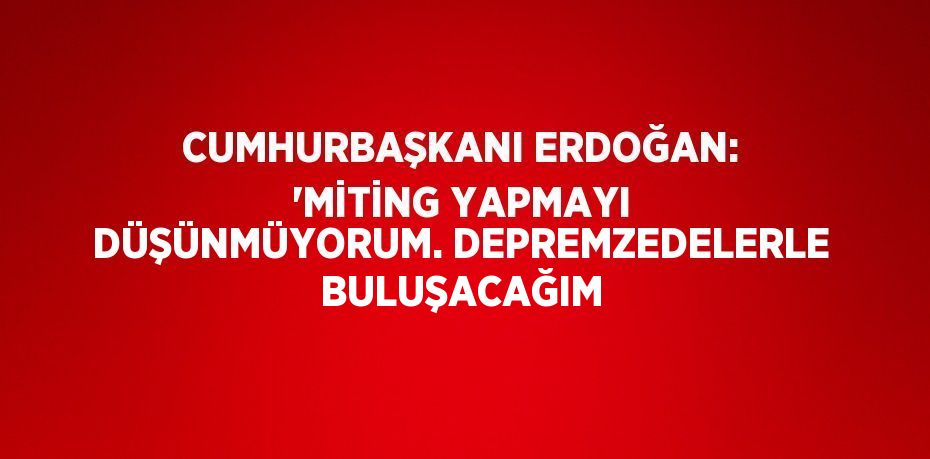 CUMHURBAŞKANI ERDOĞAN: 'MİTİNG YAPMAYI DÜŞÜNMÜYORUM. DEPREMZEDELERLE BULUŞACAĞIM